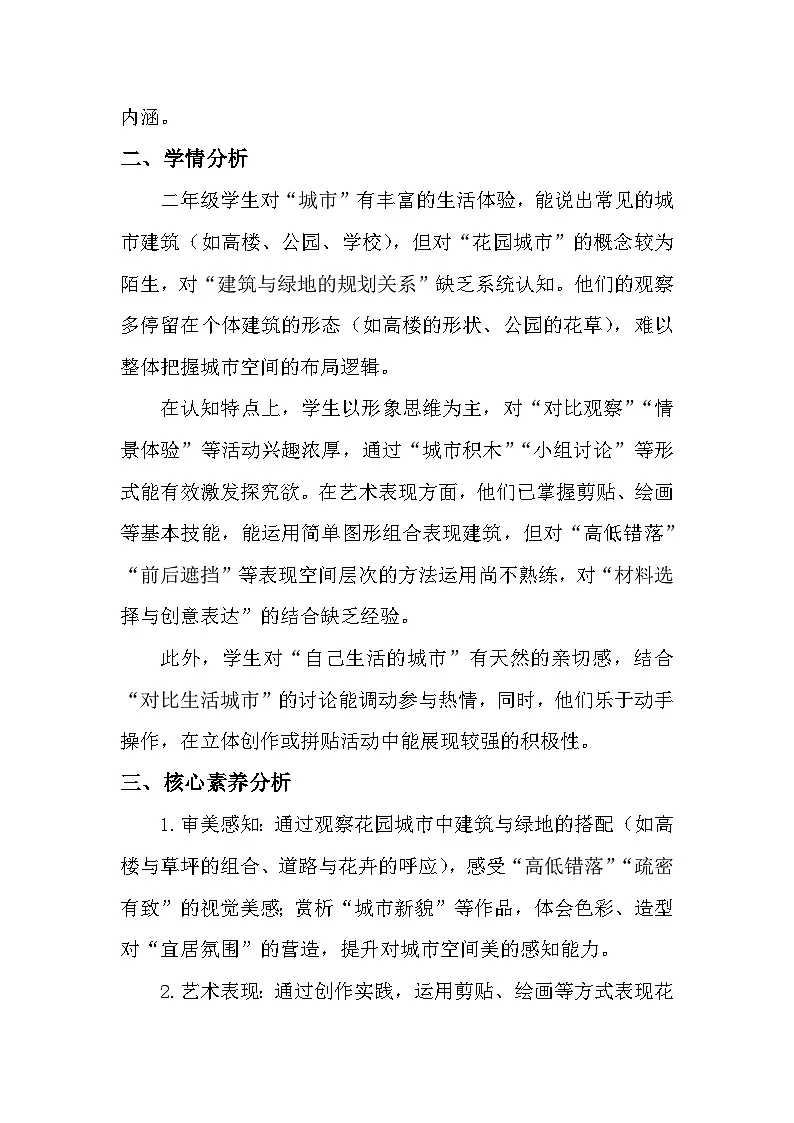 内涵。

二、学情分析

二年级学生对“城市”有丰富的生活体验，能说出常见的城市建筑（如高楼、公园、学校），但对“花园城市”的概念较为陌生，对“建筑与绿地的规划关系”缺乏系统认知。他们的观察多停留在个体建筑的形态（如高楼的形状、公园的花草），难以整体把握城市空间的布局逻辑。

在认知特点上，学生以形象思维为主，对“对比观察”“情景体验”等活动兴趣浓厚，通过“城市积木”“小组讨论”等形式能有效激发探究欲。在艺术表现方面，他们已掌握剪贴、绘画等基本技能，能运用简单图形组合表现建筑，但对“高低错落”“前后遮挡”等表现空间层次的方法运用尚不熟练，对“材料选择与创意表达”的结合缺乏经验。

此外，学生对“自己生活的城市”有天然的亲切感，结合“对比生活城市”的讨论能调动参与热情，同时，他们乐于动手操作，在立体创作或拼贴活动中能展现较强的积极性。

三、核心素养分析

1.审美感知：通过观察花园城市中建筑与绿地的搭配（如高楼与草坪的组合、道路与花卉的呼应），感受“高低错落”“疏密有致”的视觉美感；赏析“城市新貌”等作品，体会色彩、造型对“宜居氛围”的营造，提升对城市空间美的感知能力。

2.艺术表现：通过创作实践，运用剪贴、绘画等方式表现花